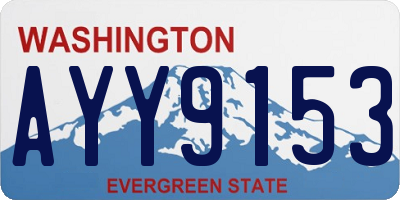 WASHINGTON
AYY9153
EVERGREEN STATE